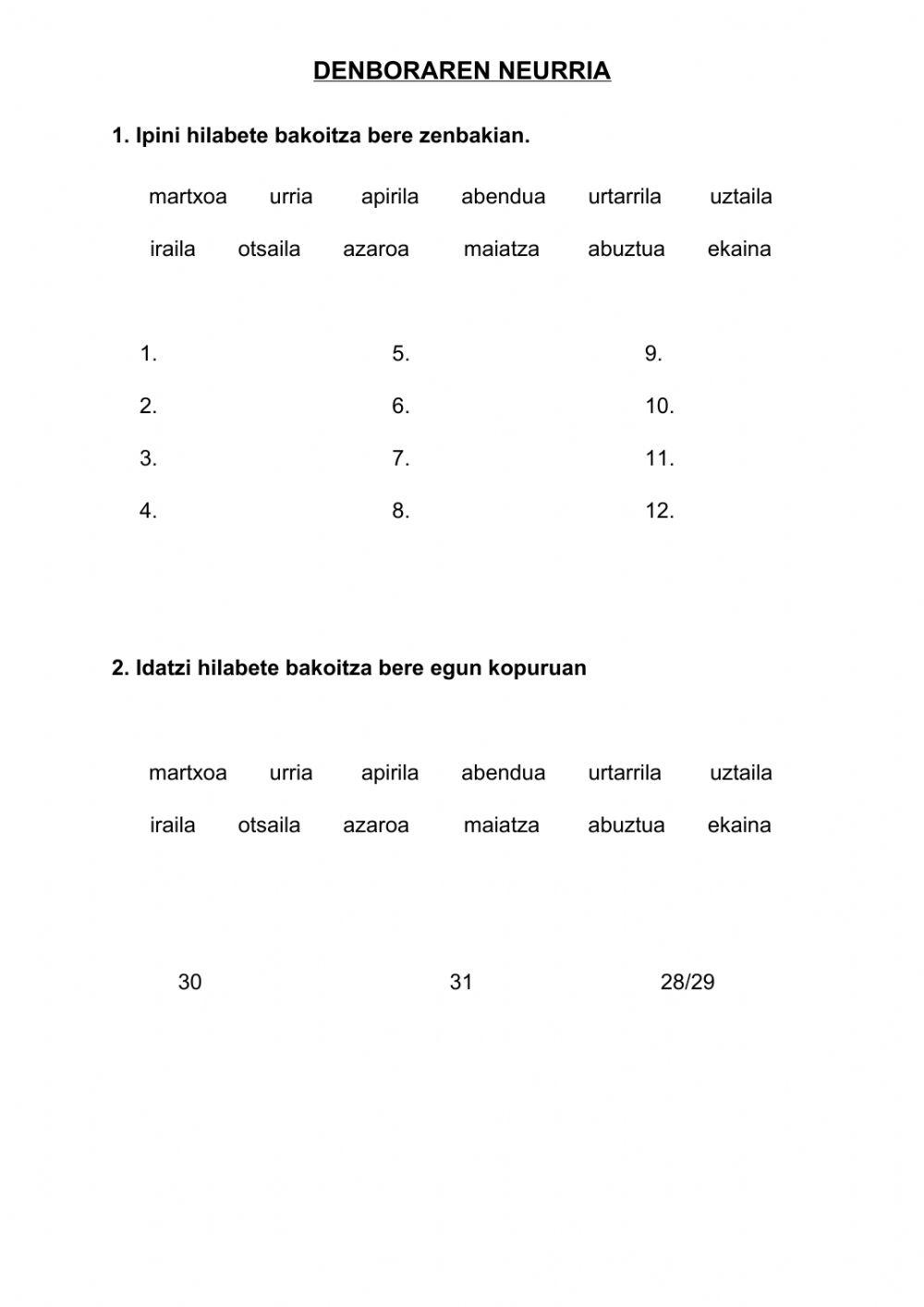 DENBORAREN NEURRIA

1. Ipini hilabete bakoitza bere zenbakian.

martxoa urria apirila abendua urtarrila uztaila

iraila otsaila azaroa maiatza abuztua ekaina

1.
2.
3.
4.

5.
6.
7.
8.

9.
10.
11.
12.

2. Idatzi hilabete bakoitza bere egun kopuruan

martxoa urria apirila abendua urtarrila uztaila

iraila otsaila azaroa maiatza abuztua ekaina

30 31 28/29